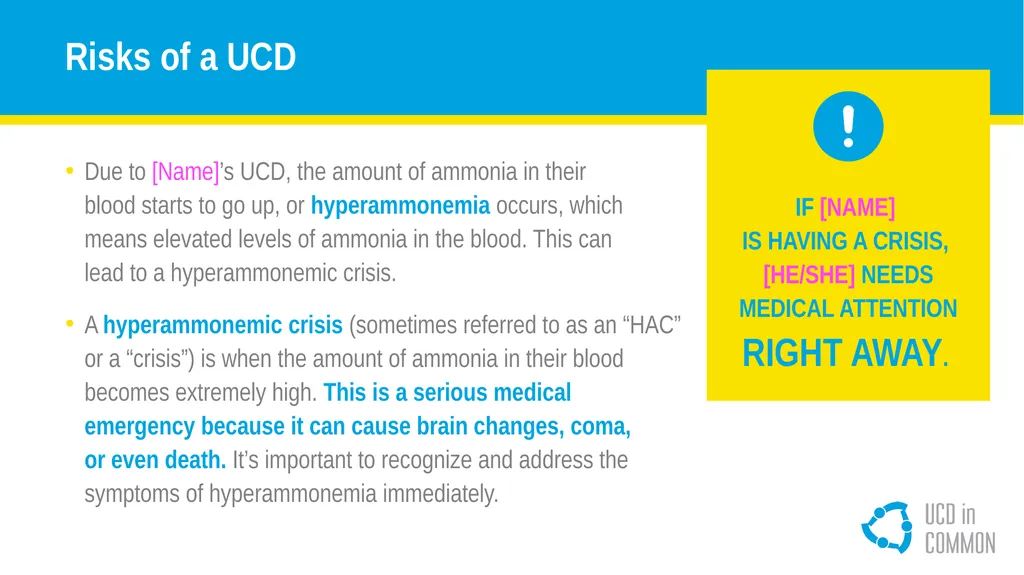 Risks of a UCD

• Due to [Name]'s UCD, the amount of ammonia in their blood starts to go up, or hyperammonemia occurs, which means elevated levels of ammonia in the blood. This can lead to a hyperammonemic crisis.

• A hyperammonemic crisis (sometimes referred to as an "HAC" or a "crisis") is when the amount of ammonia in their blood becomes extremely high. This is a serious medical emergency because it can cause brain changes, coma, or even death. It's important to recognize and address the symptoms of hyperammonemia immediately.

!

IF [NAME] IS HAVING A CRISIS, [HE/SHE] NEEDS MEDICAL ATTENTION RIGHT AWAY.

UCD in COMMON